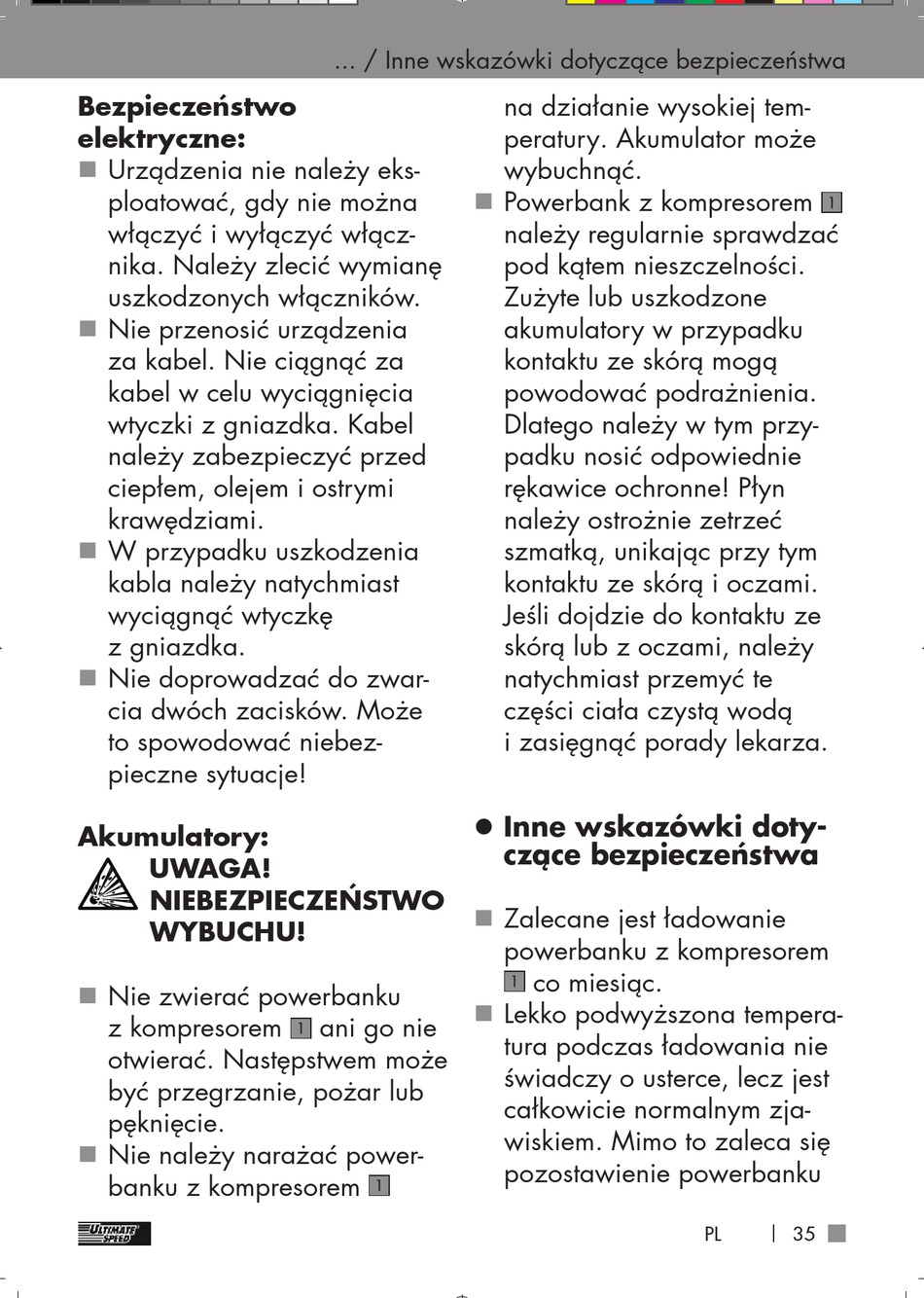 ... / Inne wskazówki dotyczące bezpieczeństwa

**Bezpieczeństwo elektryczne:**

■ Urządzenia nie należy eksploatować, gdy nie można włączyć i wyłączyć włącznika. Należy zlecić wymianę uszkodzonych włączników.

■ Nie przenosić urządzenia za kabel. Nie ciągnąć za kabel w celu wyciągnięcia wtyczki z gniazdka. Kabel należy zabezpieczyć przed ciepłem, olejem i ostrymi krawędziami.

■ W przypadku uszkodzenia kabla należy natychmiast wyciągnąć wtyczkę z gniazdka.

■ Nie doprowadzać do zwarcia dwóch zacisków. Może to spowodować niebezpieczne sytuacje!

**Akumulatory:**

**UWAGA! NIEBEZPIECZEŃSTWO WYBUCHU!**

■ Nie zwierać powerbanku z kompresorem 1 ani go nie otwierać. Następstwem może być przegrzanie, pożar lub pęknięcie.

■ Nie należy narażać powerbanku z kompresorem 1 na działanie wysokiej temperatury. Akumulator może wybuchnąć.

■ Powerbank z kompresorem 1 należy regularnie sprawdzać pod kątem nieszczelności. Zużyte lub uszkodzone akumulatory w przypadku kontaktu ze skórą mogą powodować podrażnienia. Dlatego należy w tym przypadku nosić odpowiednie rękawice ochronne! Płyn należy ostrożnie zetrzeć szmatką, unikając przy tym kontaktu ze skórą i oczami. Jeśli dojdzie do kontaktu ze skórą lub z oczami, należy natychmiast przemyć te części ciała czystą wodą i zasięgnąć porady lekarza.

● **Inne wskazówki dotyczące bezpieczeństwa**

■ Zalecane jest ładowanie powerbanku z kompresorem 1 co miesiąc.

■ Lekko podwyższona temperatura podczas ładowania nie świadczy o usterce, lecz jest całkowicie normalnym zjawiskiem. Mimo to zaleca się pozostawienie powerbanku

ULTIMATE SPEED

PL | 35